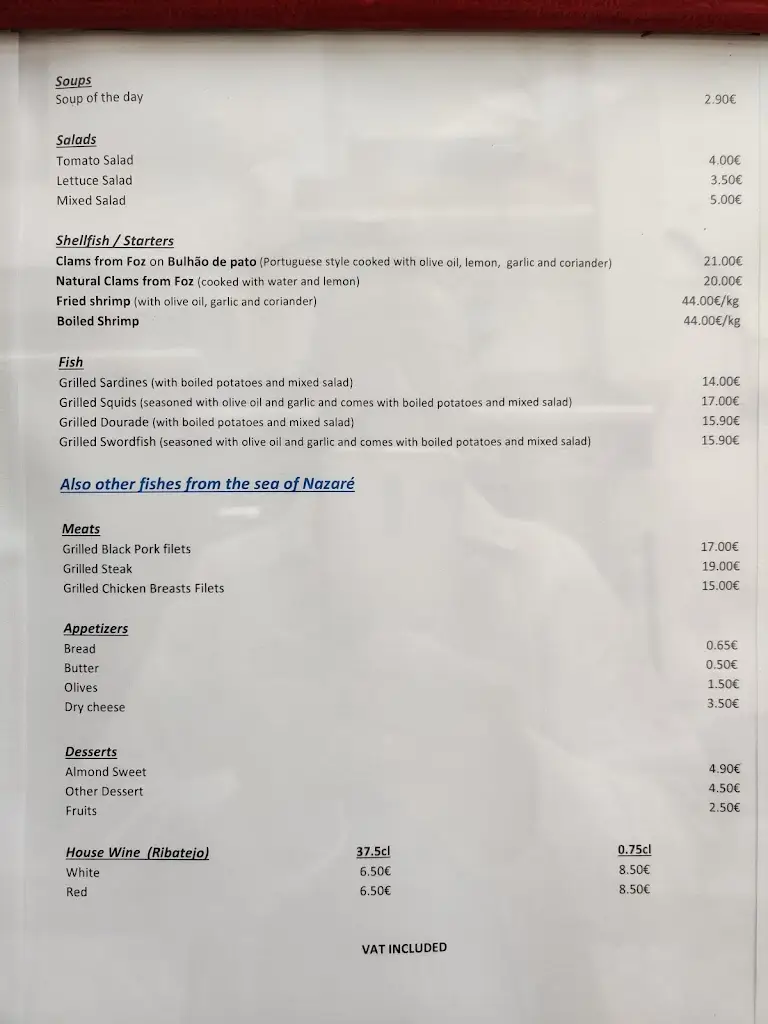 Soups
Soup of the day 2.90€

Salads
Tomato Salad 4.00€
Lettuce Salad 3.50€
Mixed Salad 5.00€

Shellfish / Starters
Clams from Foz on Bulhão de pato (Portuguese style cooked with olive oil, lemon, garlic and coriander) 21.00€
Natural Clams from Foz (cooked with water and lemon) 20.00€
Fried shrimp (with olive oil, garlic and coriander) 44.00€/kg
Boiled Shrimp 44.00€/kg

Fish
Grilled Sardines (with boiled potatoes and mixed salad) 14.00€
Grilled Squids (seasoned with olive oil and garlic and comes with boiled potatoes and mixed salad) 17.00€
Grilled Dourade (with boiled potatoes and mixed salad) 15.90€
Grilled Swordfish (seasoned with olive oil and garlic and comes with boiled potatoes and mixed salad) 15.90€

Also other fishes from the sea of Nazaré

Meats
Grilled Black Pork filets 17.00€
Grilled Steak 19.00€
Grilled Chicken Breasts Filets 15.00€

Appetizers
Bread 0.65€
Butter 0.50€
Olives 1.50€
Dry cheese 3.50€

Desserts
Almond Sweet 4.90€
Other Dessert 4.50€
Fruits 2.50€

| House Wine (Ribatejo) | 37.5cl | 0.75cl |
|---|---|---|
| White | 6.50€ | 8.50€ |
| Red | 6.50€ | 8.50€ |

VAT INCLUDED